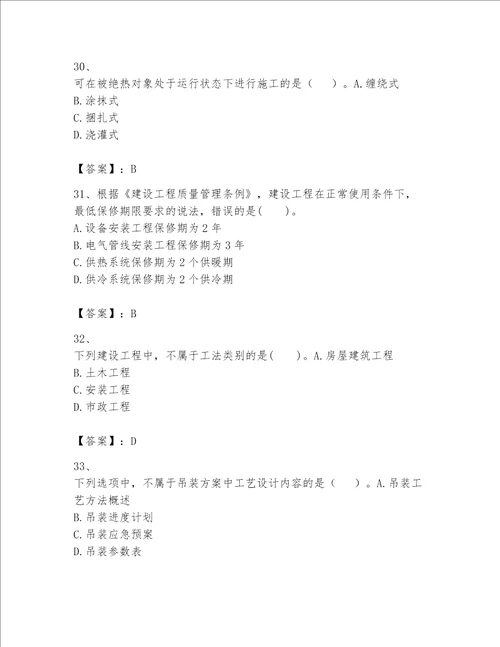 30、
可在被绝热对象处于运行状态下进行施工的是（　）。A.缠绕式
B.涂抹式
C.捆扎式
D.浇灌式

【答案】：B

31、根据《建设工程质量管理条例》，建设工程在正常使用条件下，最低保修期限要求的说法，错误的是(　)。
A.设备安装工程保修期为2年
B.电气管线安装工程保修期为3年
C.供热系统保修期为2个供暖期
D.供冷系统保修期为2个供冷期

【答案】：B

32、
下列建设工程中，不属于工法类别的是(　)。A.房屋建筑工程
B.土木工程
C.安装工程
D.市政工程

【答案】：D

33、
下列选项中，不属于吊装方案中工艺设计内容的是（　）。A.吊装工艺方法概述
B.吊装进度计划
C.吊装应急预案
D.吊装参数表